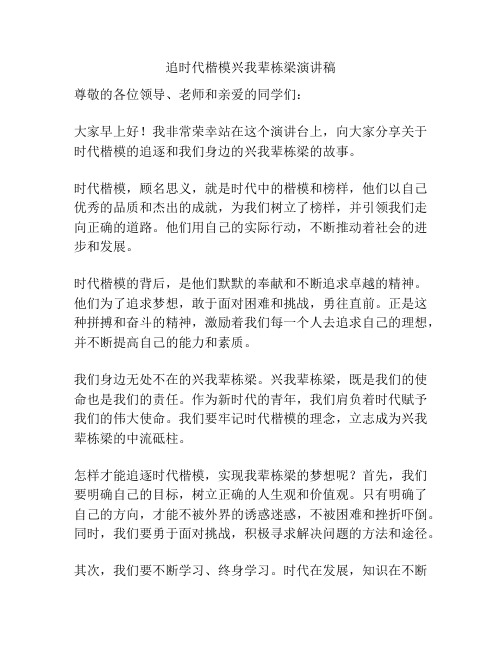 追时代楷模兴我辈栋梁演讲稿

尊敬的各位领导、老师和亲爱的同学们：

大家早上好！我非常荣幸站在这个演讲台上，向大家分享关于时代楷模的追逐和我们身边的兴我辈栋梁的故事。

时代楷模，顾名思义，就是时代中的楷模和榜样，他们以自己优秀的品质和杰出的成就，为我们树立了榜样，并引领我们走向正确的道路。他们用自己的实际行动，不断推动着社会的进步和发展。

时代楷模的背后，是他们默默的奉献和不断追求卓越的精神。他们为了追求梦想，敢于面对困难和挑战，勇往直前。正是这种拼搏和奋斗的精神，激励着我们每一个人去追求自己的理想，并不断提高自己的能力和素质。

我们身边无处不在的兴我辈栋梁。兴我辈栋梁，既是我们的使命也是我们的责任。作为新时代的青年，我们肩负着时代赋予我们的伟大使命。我们要牢记时代楷模的理念，立志成为兴我辈栋梁的中流砥柱。

怎样才能追逐时代楷模，实现我辈栋梁的梦想呢？首先，我们要明确自己的目标，树立正确的人生观和价值观。只有明确了自己的方向，才能不被外界的诱惑迷惑，不被困难和挫折吓倒。同时，我们要勇于面对挑战，积极寻求解决问题的方法和途径。

其次，我们要不断学习、终身学习。时代在发展，知识在不断